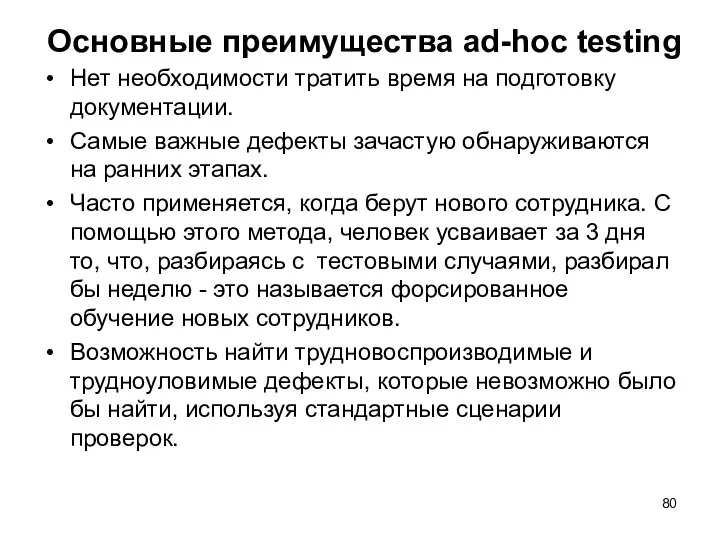 Основные преимущества ad-hoc testing

• Нет необходимости тратить время на подготовку документации.

• Самые важные дефекты зачастую обнаруживаются на ранних этапах.

• Часто применяется, когда берут нового сотрудника. С помощью этого метода, человек усваивает за 3 дня то, что, разбираясь с тестовыми случаями, разбирал бы неделю - это называется форсированное обучение новых сотрудников.

• Возможность найти трудновоспроизводимые и трудноуловимые дефекты, которые невозможно было бы найти, используя стандартные сценарии проверок.

80